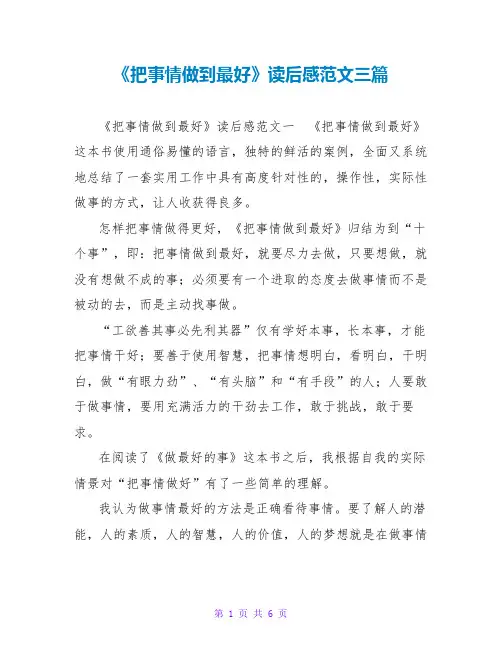 《把事情做到最好》读后感范文三篇

《把事情做到最好》读后感范文一 《把事情做到最好》这本书使用通俗易懂的语言，独特的鲜活的案例，全面又系统地总结了一套实用工作中具有高度针对性的，操作性，实际性做事的方式，让人收获得良多。

怎样把事情做得更好，《把事情做到最好》归结为到“十个事”，即：把事情做到最好，就要尽力去做，只要想做，就没有想做不成的事；必须要有一个进取的态度去做事情而不是被动的去，而是主动找事做。

“工欲善其事必先利其器”仅有学好本事，长本事，才能把事情干好；要善于使用智慧，把事情想明白，看明白，干明白，做“有眼力劲”、“有头脑”和“有手段”的人；人要敢于做事情，要用充满活力的干劲去工作，敢于挑战，敢于要求。

在阅读了《做最好的事》这本书之后，我根据自我的实际情景对“把事情做好”有了一些简单的理解。

我认为做事情最好的方法是正确看待事情。要了解人的潜能，人的素质，人的智慧，人的价值，人的梦想就是在做事情

第 1 页 共 6 页